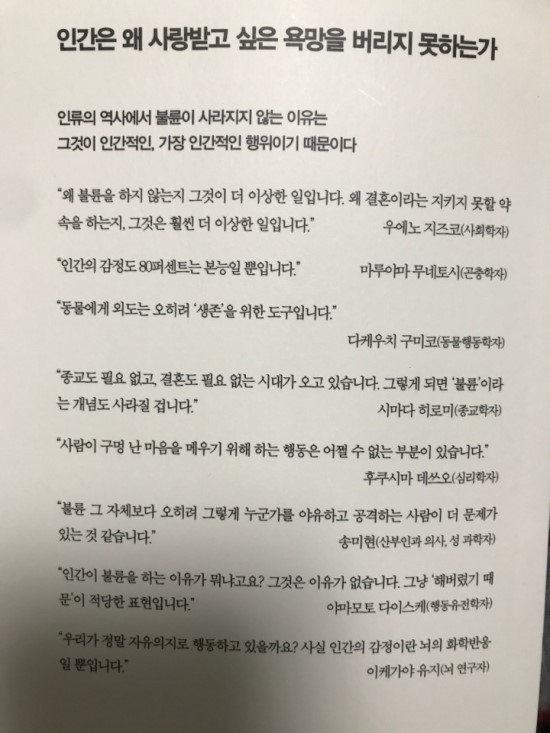 인간은 왜 사랑받고 싶은 욕망을 버리지 못하는가

인류의 역사에서 불륜이 사라지지 않는 이유는
그것이 인간적인, 가장 인간적인 행위이기 때문이다

"왜 불륜을 하지 않는지 그것이 더 이상한 일입니다. 왜 결혼이라는 지키지 못할 약속을 하는지, 그것은 훨씬 더 이상한 일입니다."
우에노 지즈코(사회학자)

"인간의 감정도 80퍼센트는 본능일 뿐입니다."
마루야마 무네토시(곤충학자)

"동물에게 외도는 오히려 '생존'을 위한 도구입니다."
다케우치 구미코(동물행동학자)

"종교도 필요 없고, 결혼도 필요 없는 시대가 오고 있습니다. 그렇게 되면 '불륜'이라는 개념도 사라질 겁니다."
시마다 히로미(종교학자)

"사람이 구멍 난 마음을 메우기 위해 하는 행동은 어쩔 수 없는 부분이 있습니다."
후쿠시마 데쓰오(심리학자)

"불륜 그 자체보다 오히려 그렇게 누군가를 야유하고 공격하는 사람이 더 문제가 있는 것 같습니다."
송미현(산부인과 의사, 성 과학자)

"인간이 불륜을 하는 이유가 뭐냐고요? 그것은 이유가 없습니다. 그냥 '해버렸기 때문'이 적당한 표현입니다."
야마모토 다이스케(행동유전학자)

"우리가 정말 자유의지로 행동하고 있을까요? 사실 인간의 감정이란 뇌의 화학반응일 뿐입니다."
이케가야 유지(뇌 연구자)